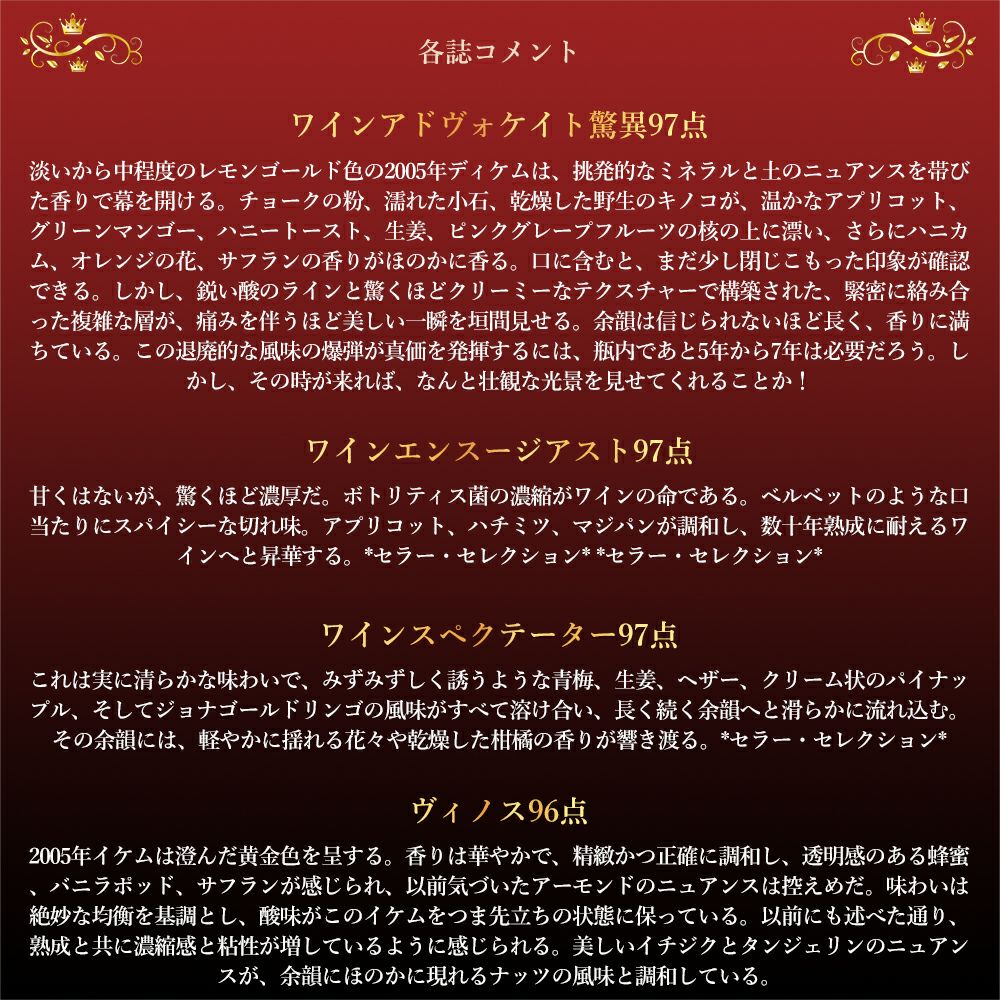 各誌コメント

ワインアドヴォケイト驚異97点

淡いから中程度のレモンゴールド色の2005年ディケムは、挑発的なミネラルと土のニュアンスを帯びた香りで幕を開ける。チョークの粉、濡れた小石、乾燥した野生のキノコが、温かなアプリコット、グリーンマンゴー、ハニートースト、生姜、ピンクグレープフルーツの核の上に漂い、さらにハニカム、オレンジの花、サフランの香りがほのかに香る。口に含むと、まだ少し閉じこもった印象が確認できる。しかし、鋭い酸のラインと驚くほどクリーミーなテクスチャーで構築された、緊密に絡み合った複雑な層が、痛みを伴うほど美しい一瞬を垣間見せる。余韻は信じられないほど長く、香りに満ちている。この退廃的な風味の爆弾が真価を発揮するには、瓶内であと5年から7年は必要だろう。しかし、その時が来れば、なんと壮観な光景を見せてくれることか！

ワインエンスージアスト97点

甘くはないが、驚くほど濃厚だ。ボトリティス菌の濃縮がワインの命である。ベルベットのような口当たりにスパイシーな切れ味。アプリコット、ハチミツ、マジパンが調和し、数十年熟成に耐えるワインへと昇華する。*セラー・セレクション* *セラー・セレクション*

ワインスペクテーター97点

これは実に清らかな味わいで、みずみずしく誘うような青梅、生姜、ヘザー、クリーム状のパイナップル、そしてジョナゴールドリンゴの風味がすべて溶け合い、長く続く余韻へと滑らかに流れ込む。その余韻には、軽やかに揺れる花々や乾燥した柑橘の香りが響き渡る。*セラー・セレクション*

ヴィノス96点

2005年イケムは澄んだ黄金色を呈する。香りは華やかで、精緻かつ正確に調和し、透明感のある蜂蜜、バニラポッド、サフランが感じられ、以前気づいたアーモンドのニュアンスは控えめだ。味わいは絶妙な均衡を基調とし、酸味がこのイケムをつま先立ちの状態に保っている。以前にも述べた通り、熟成と共に濃縮感と粘性が増しているように感じられる。美しいイチジクとタンジェリンのニュアンスが、余韻にほのかに現れるナッツの風味と調和している。